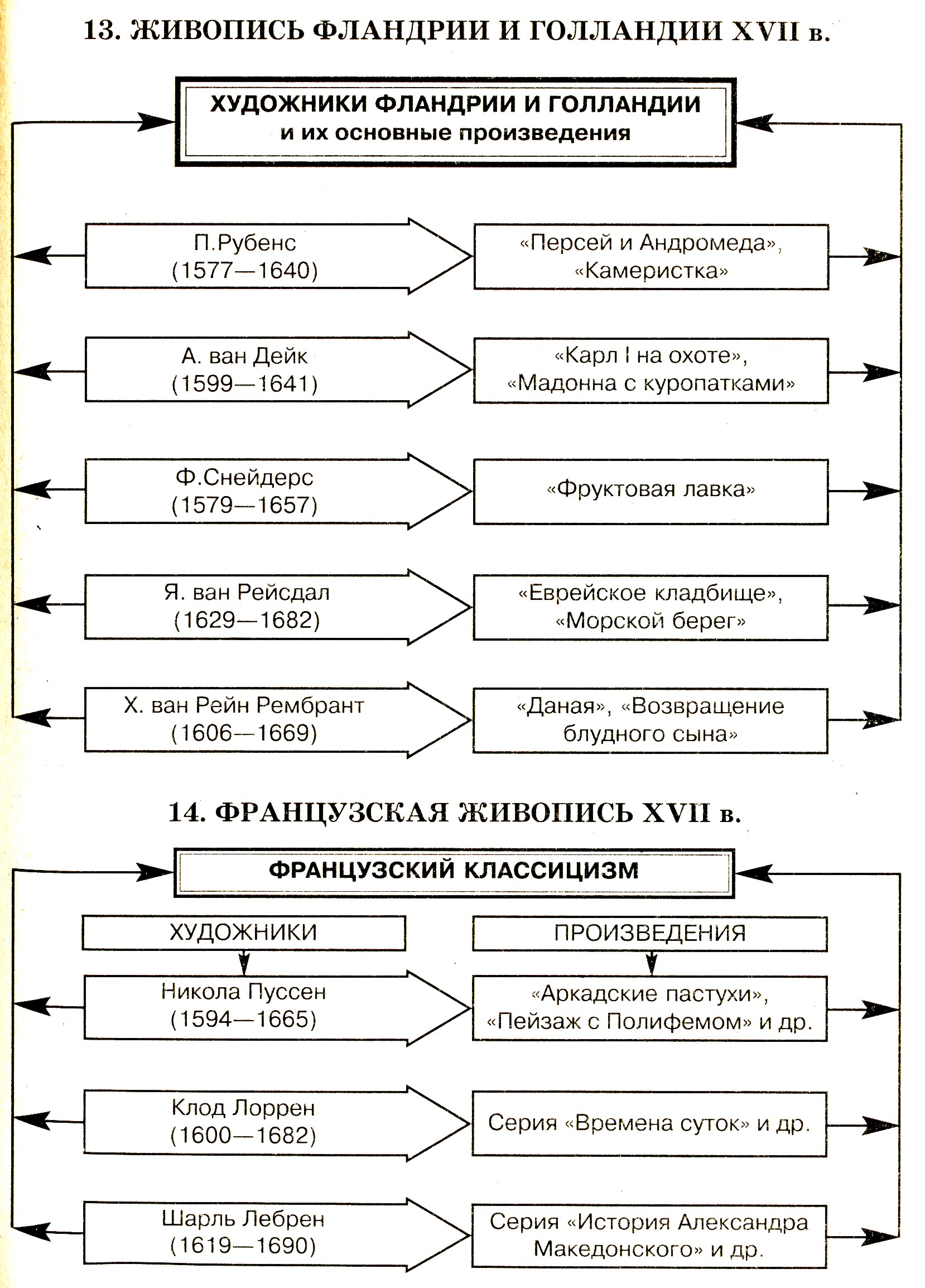 13. ЖИВОПИСЬ ФЛАНДРИИ И ГОЛЛАНДИИ XVII в.

ХУДОЖНИКИ ФЛАНДРИИ И ГОЛЛАНДИИ
и их основные произведения

П.Рубенс
(1577—1640)

«Персей и Андромеда»,
«Камеристка»

А. ван Дейк
(1599—1641)

«Карл I на охоте»,
«Мадонна с куропатками»

Ф.Снейдерс
(1579—1657)

«Фруктовая лавка»

Я. ван Рейсдал
(1629—1682)

«Еврейское кладбище»,
«Морской берег»

Х. ван Рейн Рембрант
(1606—1669)

«Даная», «Возвращение блудного сына»

14. ФРАНЦУЗСКАЯ ЖИВОПИСЬ XVII в.

ФРАНЦУЗСКИЙ КЛАССИЦИЗМ

ХУДОЖНИКИ

ПРОИЗВЕДЕНИЯ

Никола Пуссен
(1594—1665)

«Аркадские пастухи»,
«Пейзаж с Полифемом» и др.

Клод Лоррен
(1600—1682)

Серия «Времена суток» и др.

Шарль Лебрен
(1619—1690)

Серия «История Александра Македонского» и др.